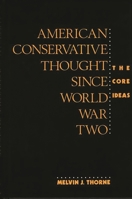 AMERICAN CONSERVATIVE THOUGHT SINCE WORLD WAR TWO

THE CORE IDEAS

MELVIN J. THORNE